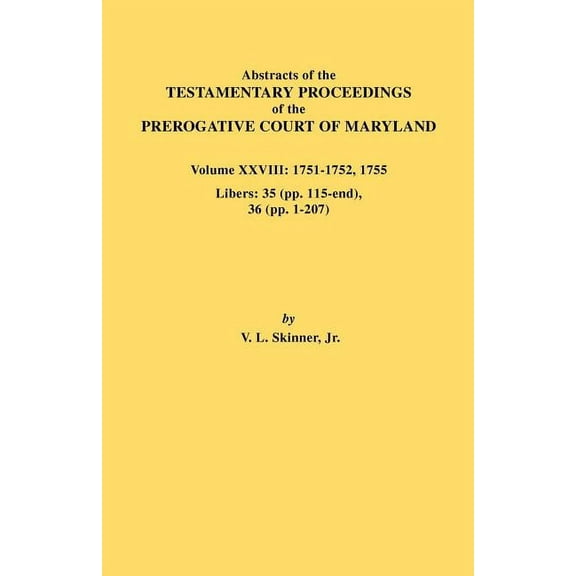 Abstracts of the
TESTAMENTARY PROCEEDINGS
of the
PREROGATIVE COURT OF MARYLAND

Volume XXVIII: 1751-1752, 1755

Libers: 35 (pp. 115-end),
36 (pp. 1-207)

by
V. L. Skinner, Jr.